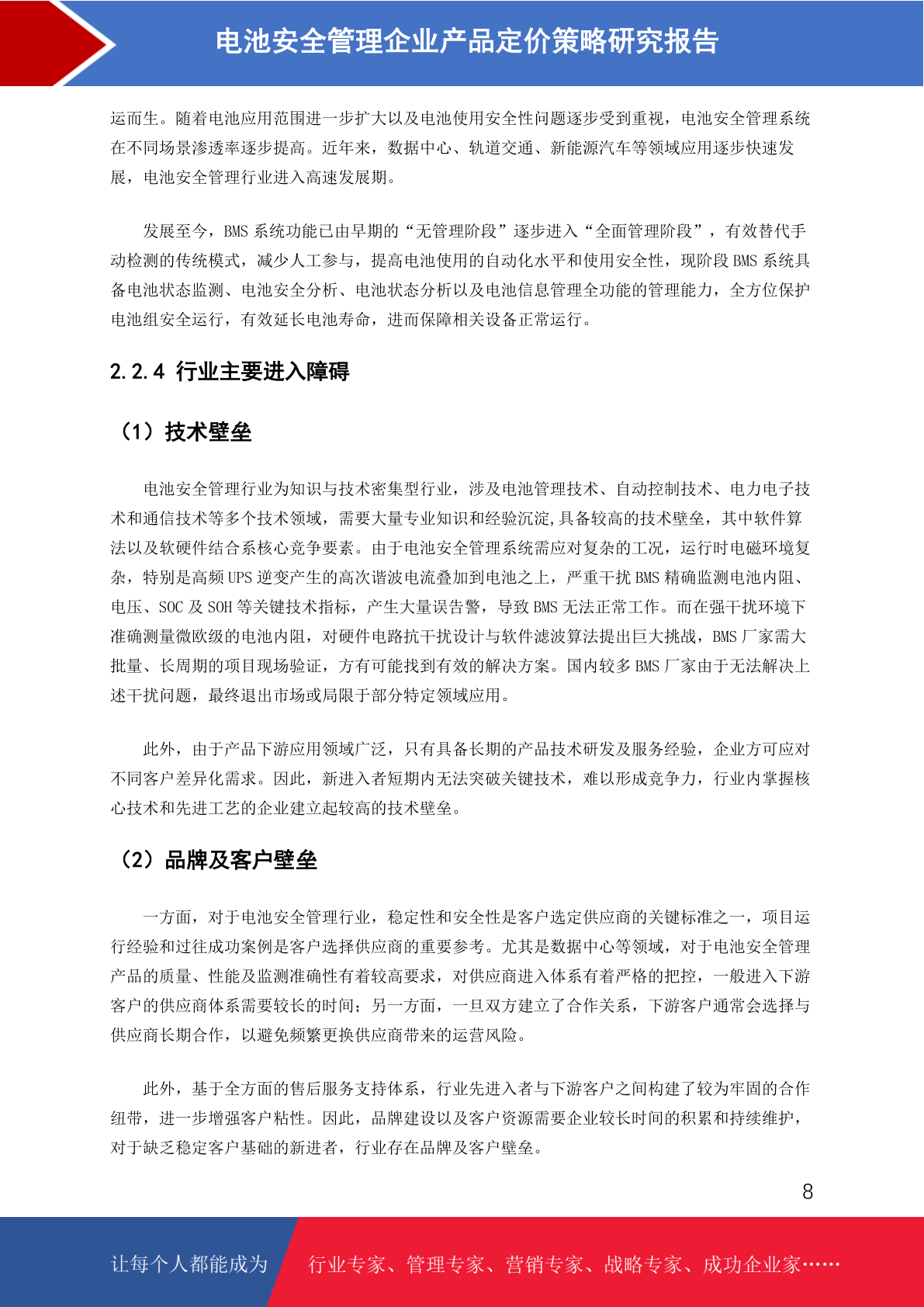 电池安全管理企业产品定价策略研究报告

运而生。随着电池应用范围进一步扩大以及电池使用安全性问题逐步受到重视，电池安全管理系统在不同场景渗透率逐步提高。近年来，数据中心、轨道交通、新能源汽车等领域应用逐步快速发展，电池安全管理行业进入高速发展期。

发展至今，BMS 系统功能已由早期的“无管理阶段”逐步进入“全面管理阶段”，有效替代手动检测的传统模式，减少人工参与，提高电池使用的自动化水平和使用安全性，现阶段 BMS 系统具备电池状态监测、电池安全分析、电池状态分析以及电池信息管理全功能的管理能力，全方位保护电池组安全运行，有效延长电池寿命，进而保障相关设备正常运行。

2.2.4 行业主要进入障碍

（1）技术壁垒

电池安全管理行业为知识与技术密集型行业，涉及电池管理技术、自动控制技术、电力电子技术和通信技术等多个技术领域，需要大量专业知识和经验沉淀,具备较高的技术壁垒，其中软件算法以及软硬件结合系核心竞争要素。由于电池安全管理系统需应对复杂的工况，运行时电磁环境复杂，特别是高频 UPS 逆变产生的高次谐波电流叠加到电池之上，严重干扰 BMS 精确监测电池内阻、电压、SOC 及 SOH 等关键技术指标，产生大量误告警，导致 BMS 无法正常工作。而在强干扰环境下准确测量微欧级的电池内阻，对硬件电路抗干扰设计与软件滤波算法提出巨大挑战，BMS 厂家需大批量、长周期的项目现场验证，方有可能找到有效的解决方案。国内较多 BMS 厂家由于无法解决上述干扰问题，最终退出市场或局限于部分特定领域应用。

此外，由于产品下游应用领域广泛，只有具备长期的产品技术研发及服务经验，企业方可应对不同客户差异化需求。因此，新进入者短期内无法突破关键技术，难以形成竞争力，行业内掌握核心技术和先进工艺的企业建立起较高的技术壁垒。

（2）品牌及客户壁垒

一方面，对于电池安全管理行业，稳定性和安全性是客户选定供应商的关键标准之一，项目运行经验和过往成功案例是客户选择供应商的重要参考。尤其是数据中心等领域，对于电池安全管理产品的质量、性能及监测准确性有着较高要求，对供应商进入体系有着严格的把控，一般进入下游客户的供应商体系需要较长的时间；另一方面，一旦双方建立了合作关系，下游客户通常会选择与供应商长期合作，以避免频繁更换供应商带来的运营风险。

此外，基于全方面的售后服务支持体系，行业先进入者与下游客户之间构建了较为牢固的合作纽带，进一步增强客户粘性。因此，品牌建设以及客户资源需要企业较长时间的积累和持续维护，对于缺乏稳定客户基础的新进者，行业存在品牌及客户壁垒。

8

让每个人都能成为 行业专家、管理专家、营销专家、战略专家、成功企业家……